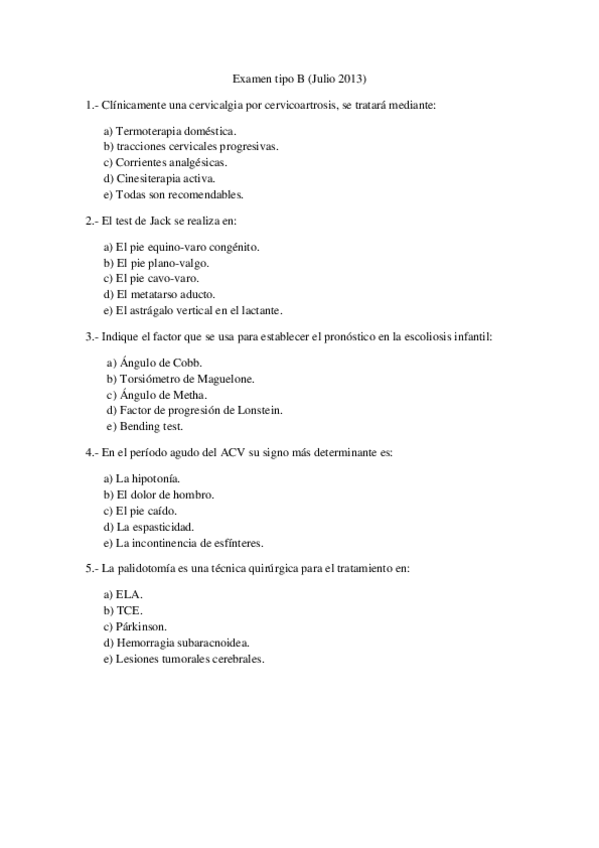 Examen tipo B (Julio 2013)

1.- Clínicamente una cervicalgia por cervicoartrosis, se tratará mediante:

a) Termoterapia doméstica.
b) tracciones cervicales progresivas.
c) Corrientes analgésicas.
d) Cinesiterapia activa.
e) Todas son recomendables.

2.- El test de Jack se realiza en:

a) El pie equino-varo congénito.
b) El pie plano-valgo.
c) El pie cavo-varo.
d) El metatarso aducto.
e) El astrágalo vertical en el lactante.

3.- Indique el factor que se usa para establecer el pronóstico en la escoliosis infantil:

a) Ángulo de Cobb.
b) Torsiómetro de Maguelone.
c) Ángulo de Metha.
d) Factor de progresión de Lonstein.
e) Bending test.

4.- En el período agudo del ACV su signo más determinante es:

a) La hipotonía.
b) El dolor de hombro.
c) El pie caído.
d) La espasticidad.
e) La incontinencia de esfínteres.

5.- La palidotomía es una técnica quirúrgica para el tratamiento en:

a) ELA.
b) TCE.
c) Párkinson.
d) Hemorragia subaracnoidea.
e) Lesiones tumorales cerebrales.